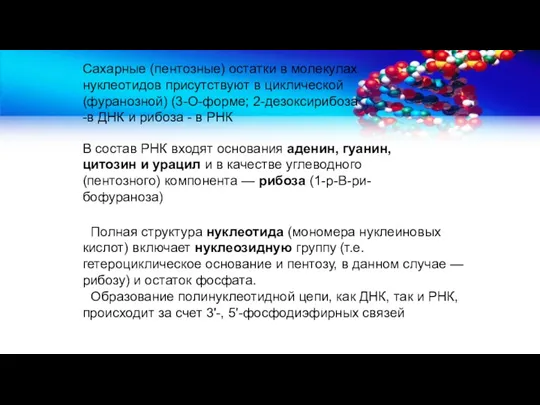 Сахарные (пентозные) остатки в молекулах нуклеотидов присутствуют в циклической (фуранозной) (3-О-форме; 2-дезоксирибоза -в ДНК и рибоза - в РНК

В состав РНК входят основания аденин, гуанин, цитозин и урацил и в качестве углеводного (пентозного) компонента — рибоза (1-р-В-рибофураноза)

Полная структура нуклеотида (мономера нуклеиновых кислот) включает нуклеозидную группу (т.е. гетероциклическое основание и пентозу, в данном случае — рибозу) и остаток фосфата.
Образование полинуклеотидной цепи, как ДНК, так и РНК, происходит за счет 3′-, 5′-фосфодиэфирных связей